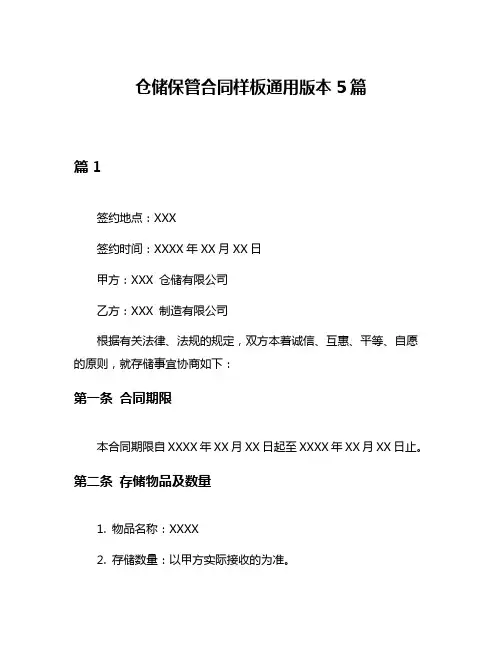 仓储保管合同样板通用版本 5 篇

篇 1

签约地点：XXX

签约时间：XXXX 年 XX 月 XX 日

甲方：XXX 仓储有限公司

乙方：XXX 制造有限公司

根据有关法律、法规的规定，双方本着诚信、互惠、平等、自愿的原则，就存储事宜协商如下：

第一条 合同期限

本合同期限自 XXXX 年 XX 月 XX 日起至 XXXX 年 XX 月 XX 日止。

第二条 存储物品及数量

1. 物品名称：XXXX

2. 存储数量：以甲方实际接收的为准。